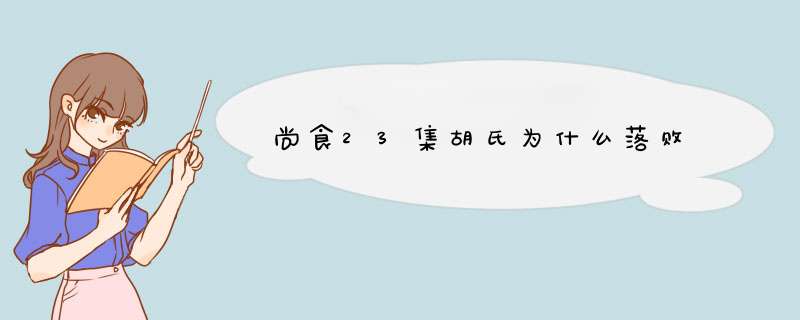 尚食23集胡氏为什么落败